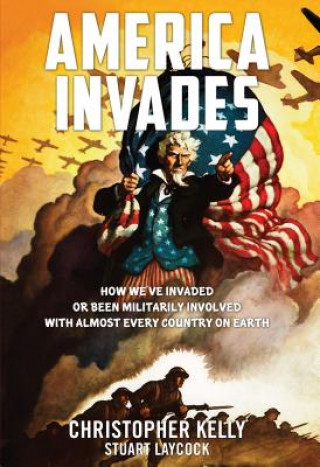 AMERICA INVADES

HOW WE'VE INVADED OR BEEN MILITARILY INVOLVED WITH ALMOST EVERY COUNTRY ON EARTH

CHRISTOPHER KELLY
STUART LAYCOCK